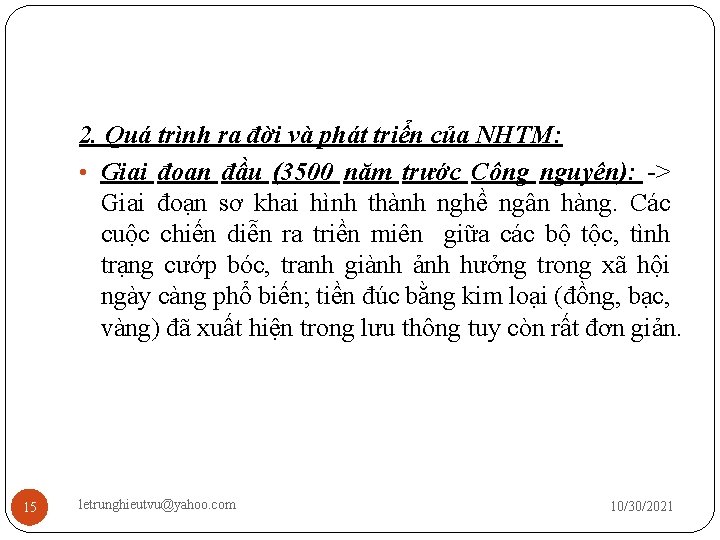 2. Quá trình ra đời và phát triển của NHTM:

• Giai đoạn đầu (3500 năm trước Công nguyên): -> Giai đoạn sơ khai hình thành nghề ngân hàng. Các cuộc chiến diễn ra triền miên giữa các bộ tộc, tình trạng cướp bóc, tranh giành ảnh hưởng trong xã hội ngày càng phổ biến; tiền đúc bằng kim loại (đồng, bạc, vàng) đã xuất hiện trong lưu thông tuy còn rất đơn giản.

15

letrunghieutvu@yahoo.com

10/30/2021